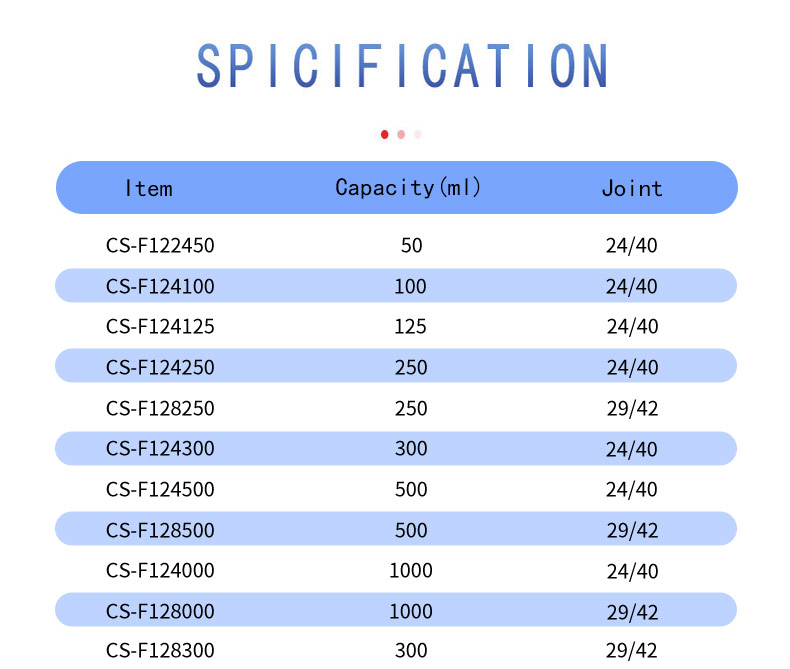 SPICIFICATION

| Item | Capacity(ml) | Joint |
|---|---|---|
| CS-F122450 | 50 | 24/40 |
| CS-F124100 | 100 | 24/40 |
| CS-F124125 | 125 | 24/40 |
| CS-F124250 | 250 | 24/40 |
| CS-F128250 | 250 | 29/42 |
| CS-F124300 | 300 | 24/40 |
| CS-F124500 | 500 | 24/40 |
| CS-F128500 | 500 | 29/42 |
| CS-F124000 | 1000 | 24/40 |
| CS-F128000 | 1000 | 29/42 |
| CS-F128300 | 300 | 29/42 |